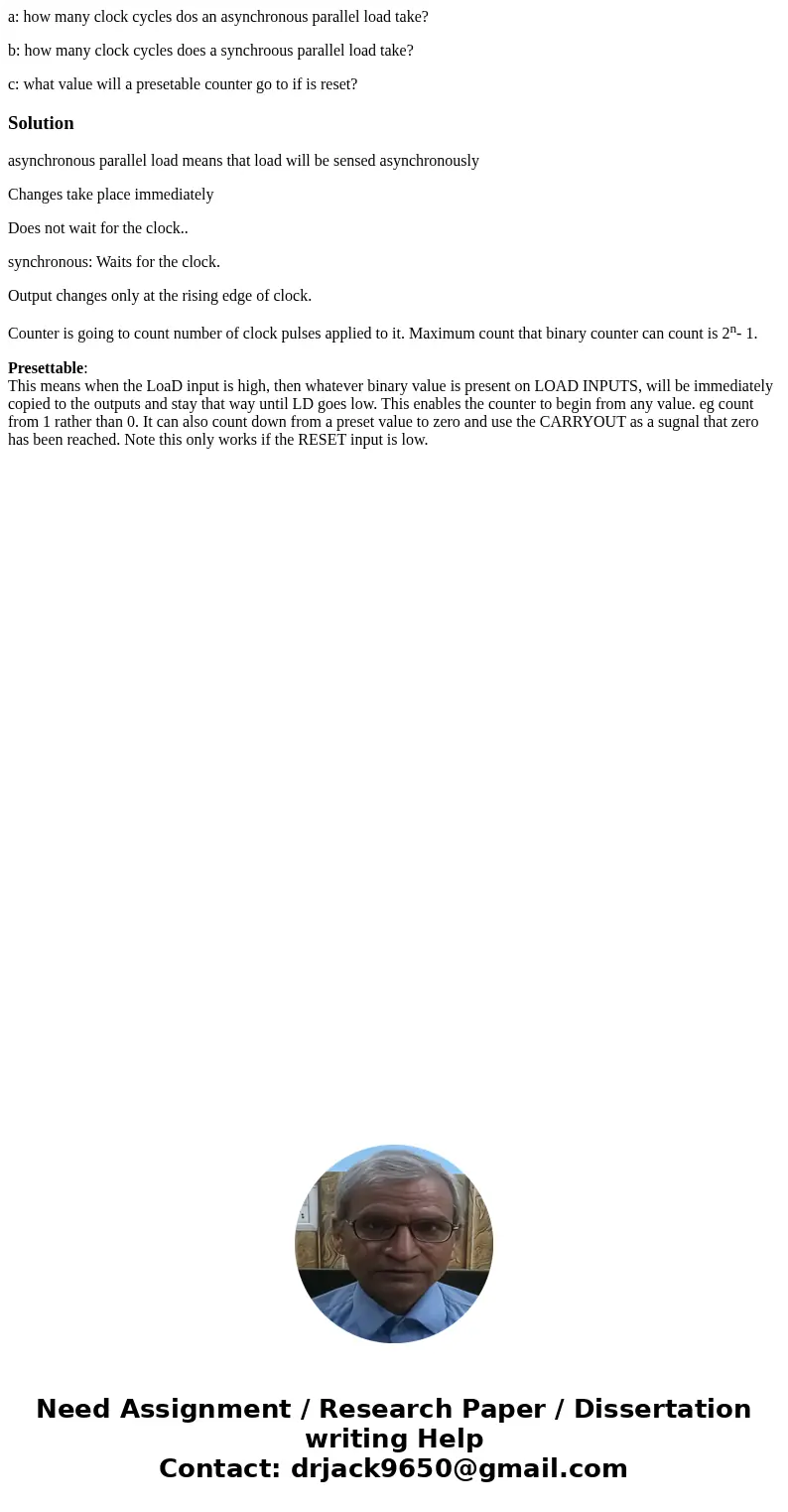 a: how many clock cycles dos an asynchronous parallel load take?

b: how many clock cycles does a synchroous parallel load take?

c: what value will a presetable counter go to if is reset?

Solution

asynchronous parallel load means that load will be sensed asynchronously

Changes take place immediately

Does not wait for the clock..

synchronous: Waits for the clock.

Output changes only at the rising edge of clock.

Counter is going to count number of clock pulses applied to it. Maximum count that binary counter can count is $2^n$- 1.

Presettable:
This means when the LoaD input is high, then whatever binary value is present on LOAD INPUTS, will be immediately copied to the outputs and stay that way until LD goes low. This enables the counter to begin from any value. eg count from 1 rather than 0. It can also count down from a preset value to zero and use the CARRYOUT as a sugnal that zero has been reached. Note this only works if the RESET input is low.

Need Assignment / Research Paper / Dissertation writing Help
Contact: drjack9650@gmail.com